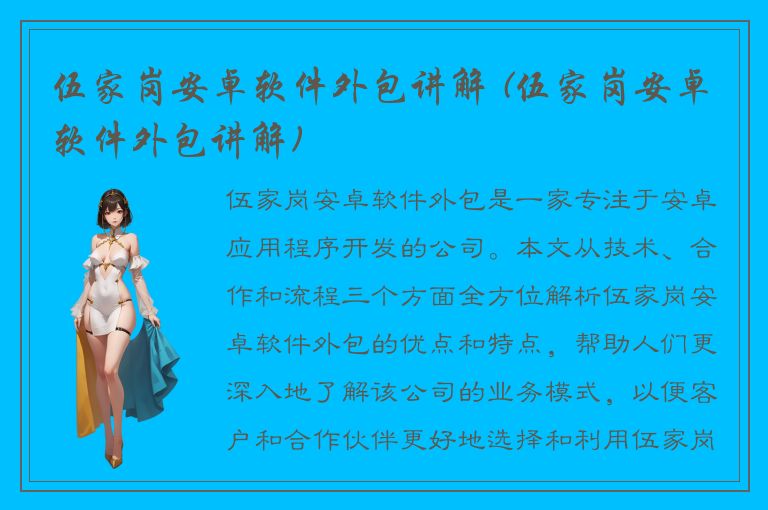 伍家岗安卓软件外包讲解（伍家岗安卓软件外包讲解）

伍家岗安卓软件外包是一家专注于安卓应用程序开发的公司。本文从技术、合作和流程三个方面全方位解析伍家岗安卓软件外包的优点和特点，帮助人们更深入地了解该公司的业务模式，以便客户和合作伙伴更好地选择和利用伍家岗